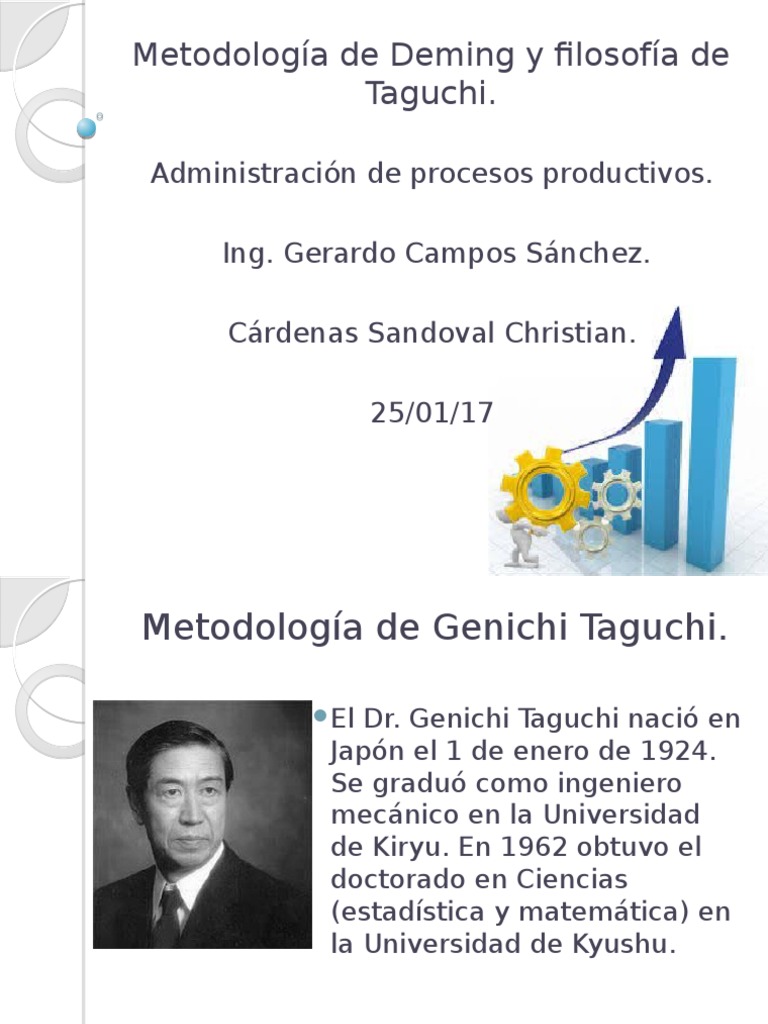 Metodología de Deming y filosofía de Taguchi.

Administración de procesos productivos.

Ing. Gerardo Campos Sánchez.

Cárdenas Sandoval Christian.

25/01/17

Metodología de Genichi Taguchi.

El Dr. Genichi Taguchi nació en Japón el 1 de enero de 1924. Se graduó como ingeniero mecánico en la Universidad de Kiryu. En 1962 obtuvo el doctorado en Ciencias (estadística y matemática) en la Universidad de Kyushu.